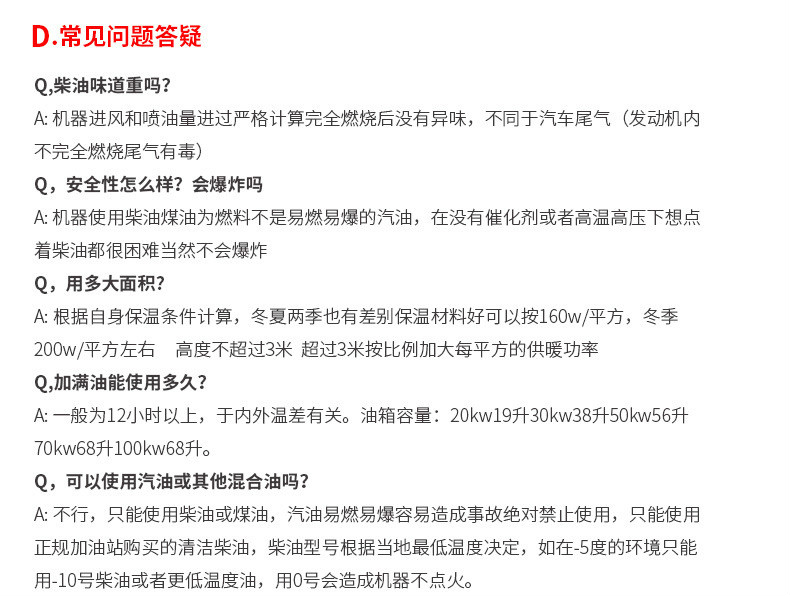 D.常见问题答疑

Q,柴油味道重吗?
A: 机器进风和喷油量进过严格计算完全燃烧后没有异味，不同于汽车尾气（发动机内不完全燃烧尾气有毒）

Q，安全性怎么样？会爆炸吗
A: 机器使用柴油煤油为燃料不是易燃易爆的汽油，在没有催化剂或者高温高压下想点着柴油都很困难当然不会爆炸

Q，用多大面积？
A: 根据自身保温条件计算，冬夏两季也有差别保温材料好可以按160w/平方，冬季200w/平方左右　高度不超过3米 超过3米按比例加大每平方的供暖功率

Q,加满油能使用多久?
A: 一般为12小时以上，于内外温差有关。油箱容量：20kw19升30kw38升50kw56升70kw68升100kw68升。

Q，可以使用汽油或其他混合油吗?
A: 不行，只能使用柴油或煤油，汽油易燃易爆容易造成事故绝对禁止使用，只能使用正规加油站购买的清洁柴油，柴油型号根据当地最低温度决定，如在-5度的环境只能用-10号柴油或者更低温度油，用0号会造成机器不点火。